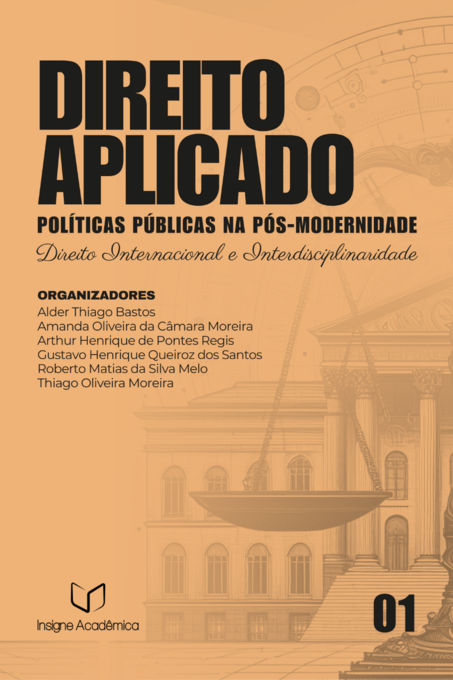 DIREITO APLICADO

POLÍTICAS PÚBLICAS NA PÓS-MODERNIDADE

Direito Internacional e Interdisciplinaridade

ORGANIZADORES
Alder Thiago Bastos
Amanda Oliveira da Câmara Moreira
Arthur Henrique de Pontes Regis
Gustavo Henrique Queiroz dos Santos
Roberto Matias da Silva Melo
Thiago Oliveira Moreira

Insigne Acadêmica

01